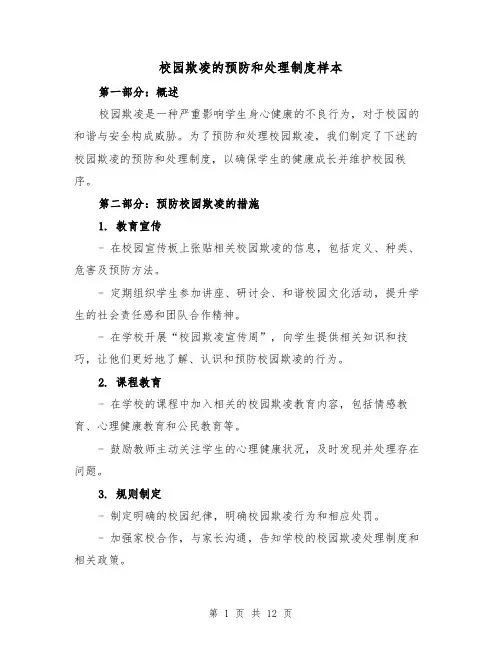 校园欺凌的预防和处理制度样本

第一部分：概述

校园欺凌是一种严重影响学生身心健康的不良行为，对于校园的和谐与安全构成威胁。为了预防和处理校园欺凌，我们制定了下述的校园欺凌的预防和处理制度，以确保学生的健康成长并维护校园秩序。

第二部分：预防校园欺凌的措施

1. 教育宣传

- 在校园宣传板上张贴相关校园欺凌的信息，包括定义、种类、危害及预防方法。

- 定期组织学生参加讲座、研讨会、和谐校园文化活动，提升学生的社会责任感和团队合作精神。

- 在学校开展“校园欺凌宣传周”，向学生提供相关知识和技巧，让他们更好地了解、认识和预防校园欺凌的行为。

2. 课程教育

- 在学校的课程中加入相关的校园欺凌教育内容，包括情感教育、心理健康教育和公民教育等。

- 鼓励教师主动关注学生的心理健康状况，及时发现并处理存在问题。

3. 规则制定

- 制定明确的校园纪律，明确校园欺凌行为和相应处罚。

- 加强家校合作，与家长沟通，告知学校的校园欺凌处理制度和相关政策。

第 1 页 共 12 页